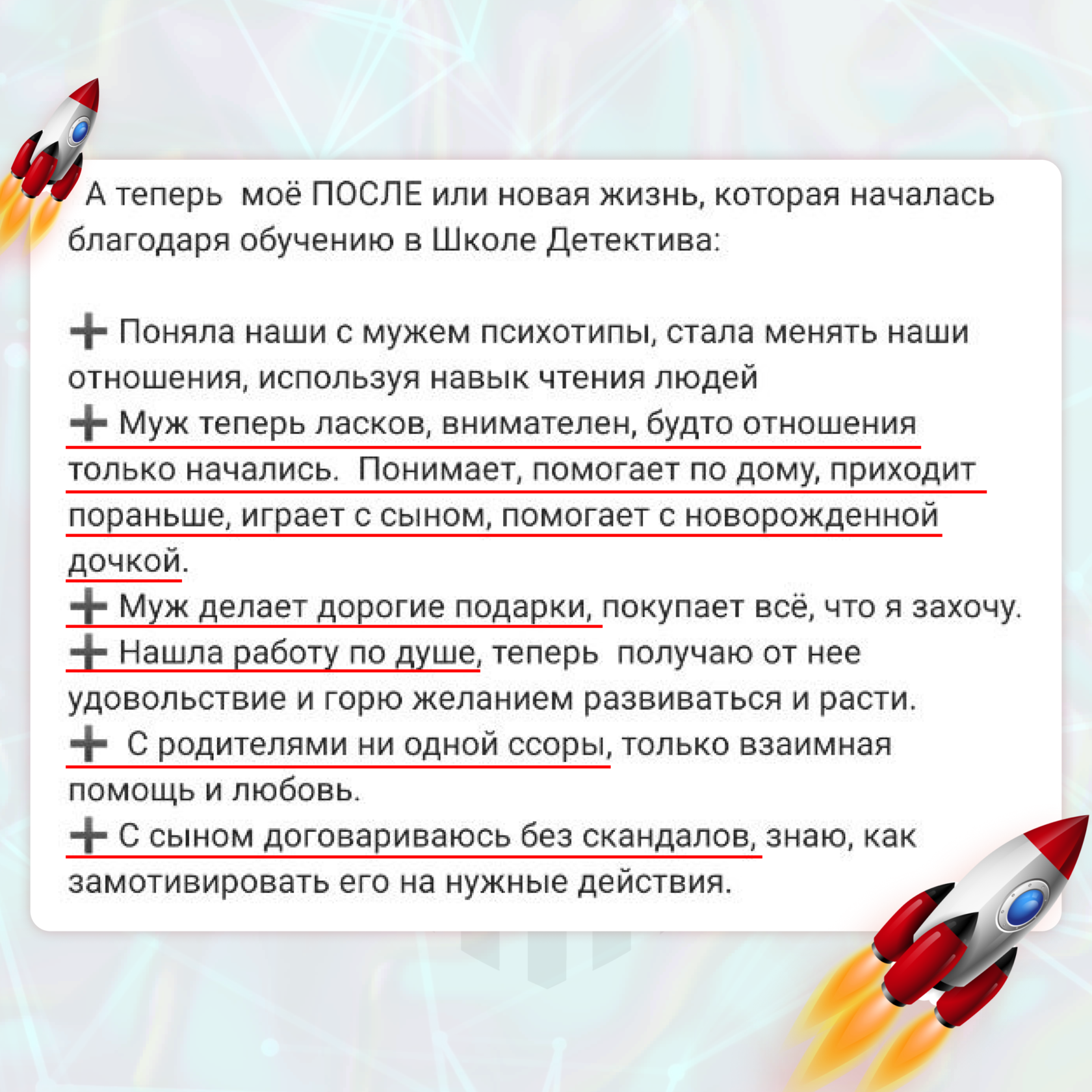 А теперь моё ПОСЛЕ или новая жизнь, которая началась благодаря обучению в Школе Детектива:

➕ Поняла наши с мужем психотипы, стала менять наши отношения, используя навык чтения людей
➕ Муж теперь ласков, внимателен, будто отношения только начались. Понимает, помогает по дому, приходит пораньше, играет с сыном, помогает с новорожденной дочкой.
➕ Муж делает дорогие подарки, покупает всё, что я захочу.
➕ Нашла работу по душе, теперь получаю от нее удовольствие и горю желанием развиваться и расти.
➕ С родителями ни одной ссоры, только взаимная помощь и любовь.
➕ С сыном договариваюсь без скандалов, знаю, как замотивировать его на нужные действия.